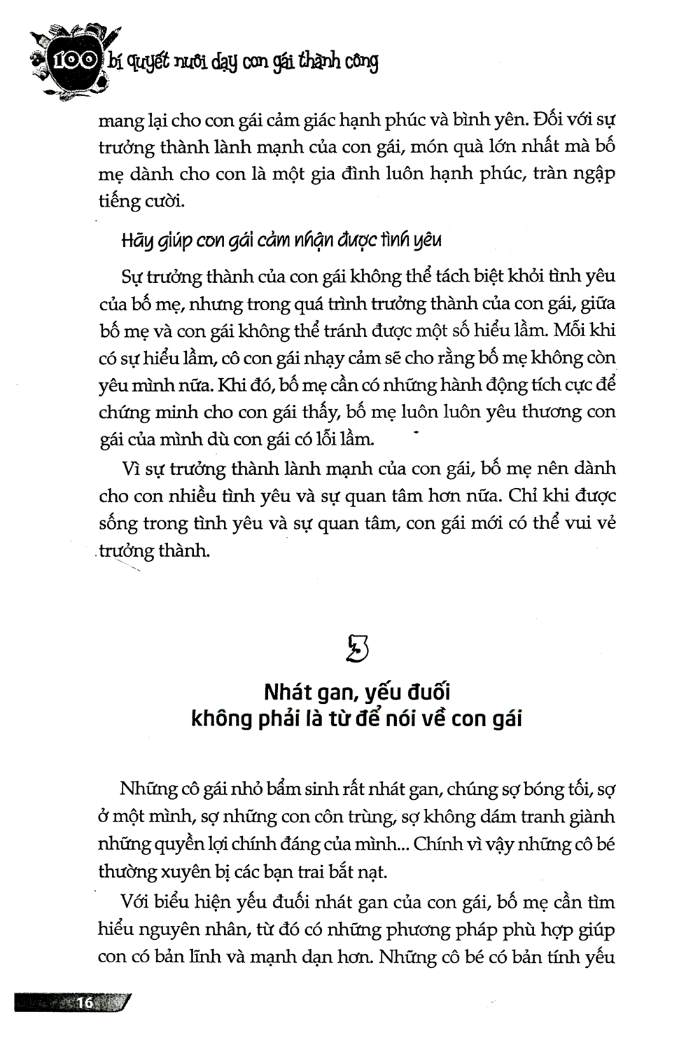 100 bí quyết nuôi dạy con gái thành công

mang lại cho con gái cảm giác hạnh phúc và bình yên. Đối với sự trưởng thành lành mạnh của con gái, món quà lớn nhất mà bố mẹ dành cho con là một gia đình luôn hạnh phúc, tràn ngập tiếng cười.

Hãy giúp con gái cảm nhận được tình yêu

Sự trưởng thành của con gái không thể tách biệt khỏi tình yêu của bố mẹ, nhưng trong quá trình trưởng thành của con gái, giữa bố mẹ và con gái không thể tránh được một số hiểu lầm. Mỗi khi có sự hiểu lầm, cô con gái nhạy cảm sẽ cho rằng bố mẹ không còn yêu mình nữa. Khi đó, bố mẹ cần có những hành động tích cực để chứng minh cho con gái thấy, bố mẹ luôn luôn yêu thương con gái của mình dù con gái có lỗi lầm.

Vì sự trưởng thành lành mạnh của con gái, bố mẹ nên dành cho con nhiều tình yêu và sự quan tâm hơn nữa. Chỉ khi được sống trong tình yêu và sự quan tâm, con gái mới có thể vui vẻ trưởng thành.

3

Nhát gan, yếu đuối
không phải là từ để nói về con gái

Những cô gái nhỏ bẩm sinh rất nhát gan, chúng sợ bóng tối, sợ ở một mình, sợ những con côn trùng, sợ không dám tranh giành những quyền lợi chính đáng của mình... Chính vì vậy những cô bé thường xuyên bị các bạn trai bắt nạt.

Với biểu hiện yếu đuối nhát gan của con gái, bố mẹ cần tìm hiểu nguyên nhân, từ đó có những phương pháp phù hợp giúp con có bản lĩnh và mạnh dạn hơn. Những cô bé có bản tính yếu

16